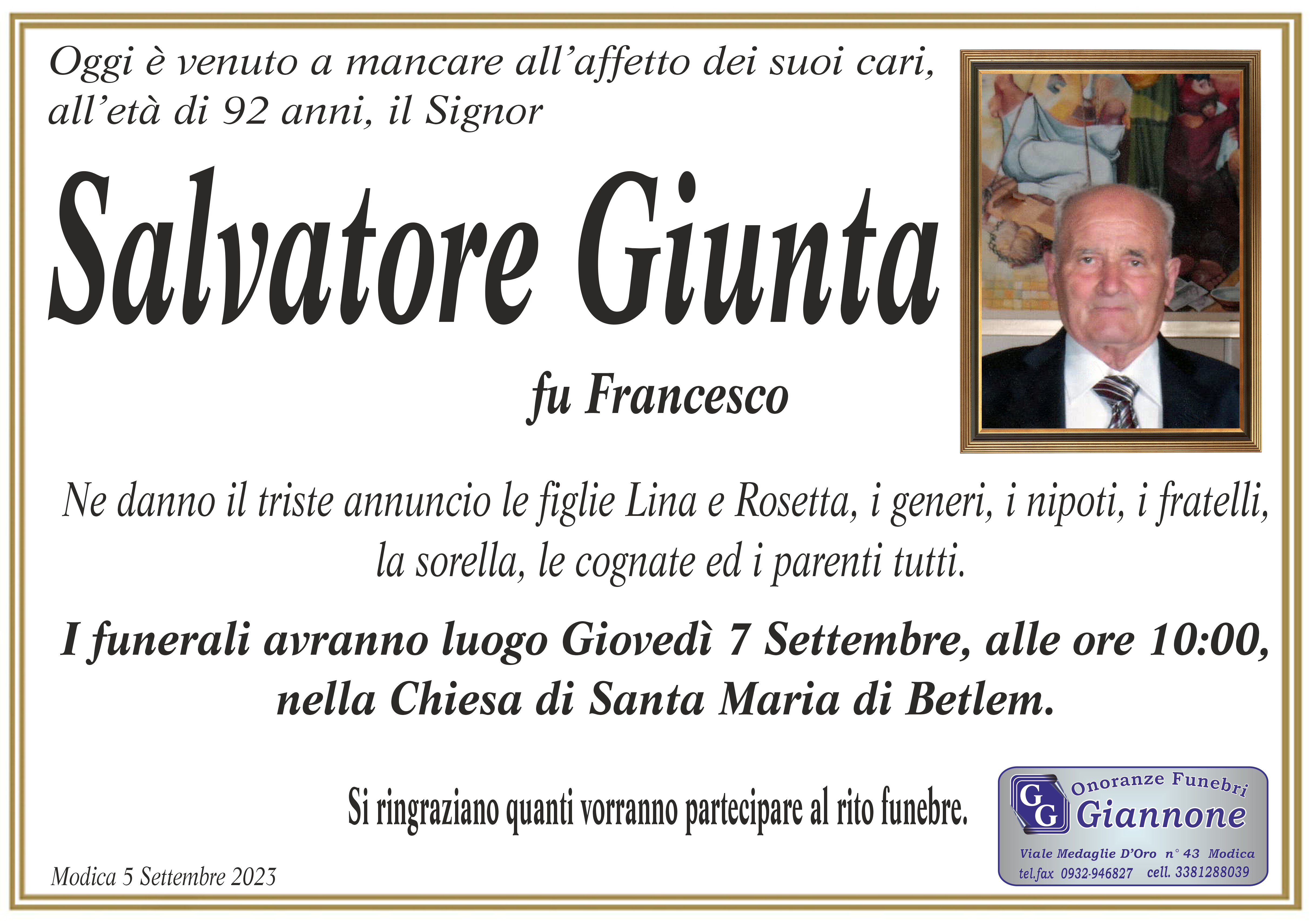 Oggi è venuto a mancare all'affetto dei suoi cari, all'età di 92 anni, il Signor

Salvatore Giunta

fu Francesco

Ne danno il triste annuncio le figlie Lina e Rosetta, i generi, i nipoti, i fratelli, la sorella, le cognate ed i parenti tutti.

I funerali avranno luogo Giovedì 7 Settembre, alle ore 10:00, nella Chiesa di Santa Maria di Betlem.

Si ringraziano quanti vorranno partecipare al rito funebre.

Modica 5 Settembre 2023

GG Onoranze Funebri Giannone

Viale Medaglie D'Oro n° 43 Modica
tel.fax 0932-946827 cell. 3381288039